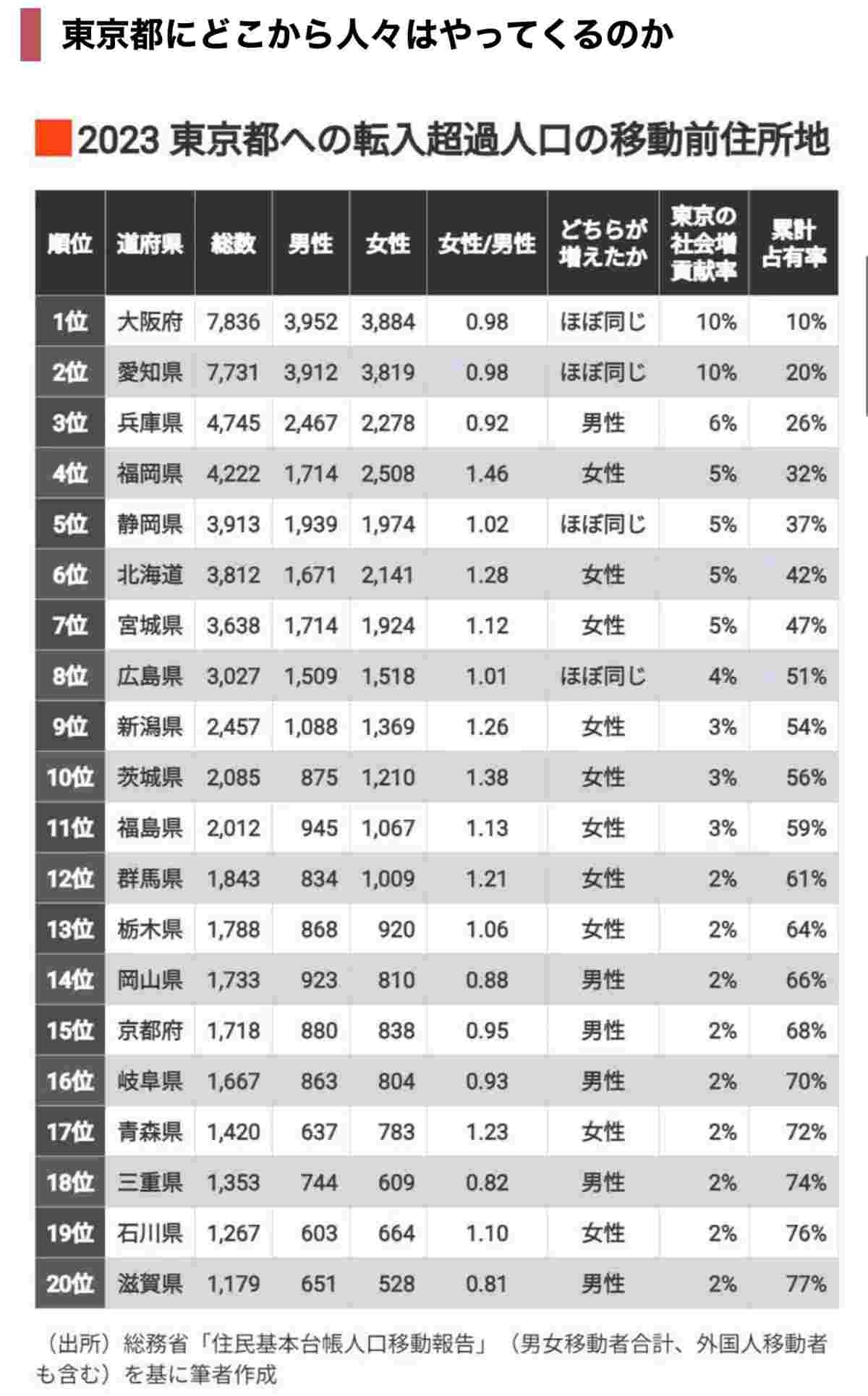 東京都にどこから人々はやってくるのか

2023 東京都への転入超過人口の移動前住所地

| 順位 | 道府県 | 総数 | 男性 | 女性 | 女性/男性 | どちらが増えたか | 東京の社会増貢献率 | 累計占有率 |
|---|---|---|---|---|---|---|---|---|
| 1位 | 大阪府 | 7,836 | 3,952 | 3,884 | 0.98 | ほぼ同じ | 10% | 10% |
| 2位 | 愛知県 | 7,731 | 3,912 | 3,819 | 0.98 | ほぼ同じ | 10% | 20% |
| 3位 | 兵庫県 | 4,745 | 2,467 | 2,278 | 0.92 | 男性 | 6% | 26% |
| 4位 | 福岡県 | 4,222 | 1,714 | 2,508 | 1.46 | 女性 | 5% | 32% |
| 5位 | 静岡県 | 3,913 | 1,939 | 1,974 | 1.02 | ほぼ同じ | 5% | 37% |
| 6位 | 北海道 | 3,812 | 1,671 | 2,141 | 1.28 | 女性 | 5% | 42% |
| 7位 | 宮城県 | 3,638 | 1,714 | 1,924 | 1.12 | 女性 | 5% | 47% |
| 8位 | 広島県 | 3,027 | 1,509 | 1,518 | 1.01 | ほぼ同じ | 4% | 51% |
| 9位 | 新潟県 | 2,457 | 1,088 | 1,369 | 1.26 | 女性 | 3% | 54% |
| 10位 | 茨城県 | 2,085 | 875 | 1,210 | 1.38 | 女性 | 3% | 56% |
| 11位 | 福島県 | 2,012 | 945 | 1,067 | 1.13 | 女性 | 3% | 59% |
| 12位 | 群馬県 | 1,843 | 834 | 1,009 | 1.21 | 女性 | 2% | 61% |
| 13位 | 栃木県 | 1,788 | 868 | 920 | 1.06 | 女性 | 2% | 64% |
| 14位 | 岡山県 | 1,733 | 923 | 810 | 0.88 | 男性 | 2% | 66% |
| 15位 | 京都府 | 1,718 | 880 | 838 | 0.95 | 男性 | 2% | 68% |
| 16位 | 岐阜県 | 1,667 | 863 | 804 | 0.93 | 男性 | 2% | 70% |
| 17位 | 青森県 | 1,420 | 637 | 783 | 1.23 | 女性 | 2% | 72% |
| 18位 | 三重県 | 1,353 | 744 | 609 | 0.82 | 男性 | 2% | 74% |
| 19位 | 石川県 | 1,267 | 603 | 664 | 1.10 | 女性 | 2% | 76% |
| 20位 | 滋賀県 | 1,179 | 651 | 528 | 0.81 | 男性 | 2% | 77% |

（出所）総務省「住民基本台帳人口移動報告」（男女移動者合計、外国人移動者も含む）を基に筆者作成